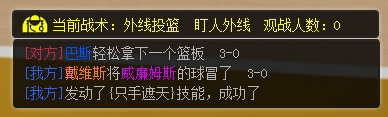 当前战术：外线投篮　盯人外线　观战人数：0

[对方]巴斯轻松拿下一个篮板　3-0
[我方]戴维斯将威廉姆斯的球冒了　3-0
[我方]发动了{只手遮天}技能，成功了